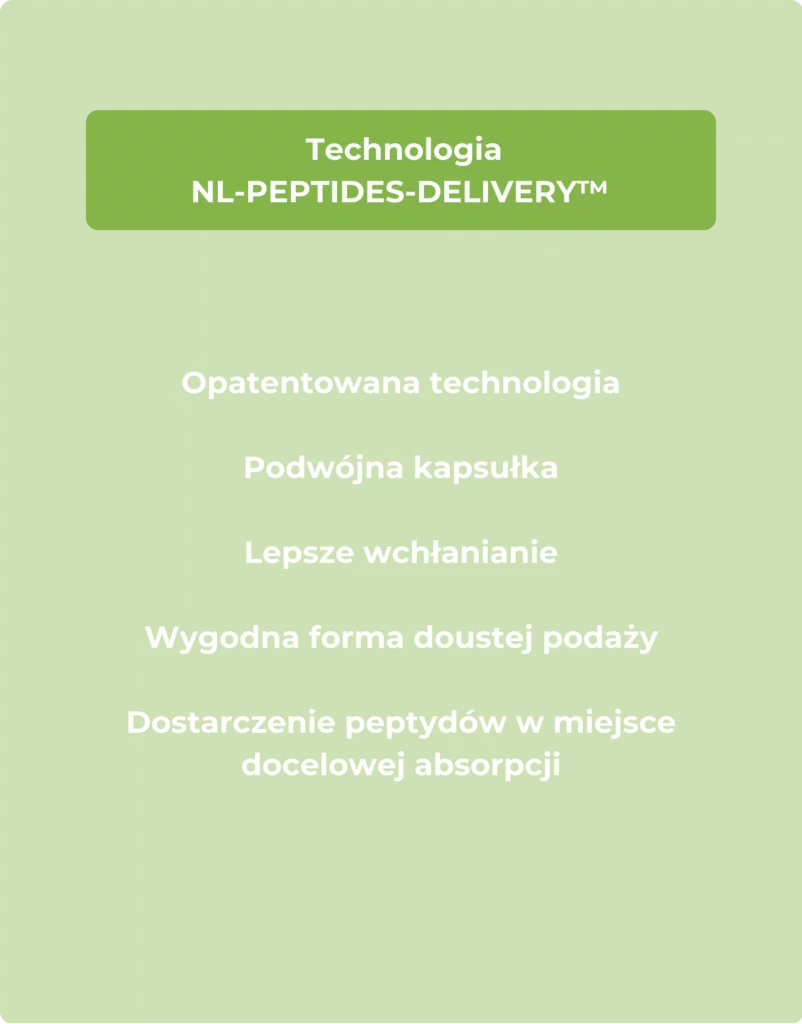 Technologia
NL-PEPTIDES-DELIVERY™

Opatentowana technologia

Podwójna kapsułka

Lepsze wchłanianie

Wygodna forma doustej podaży

Dostarczenie peptydów w miejsce docelowej absorpcji